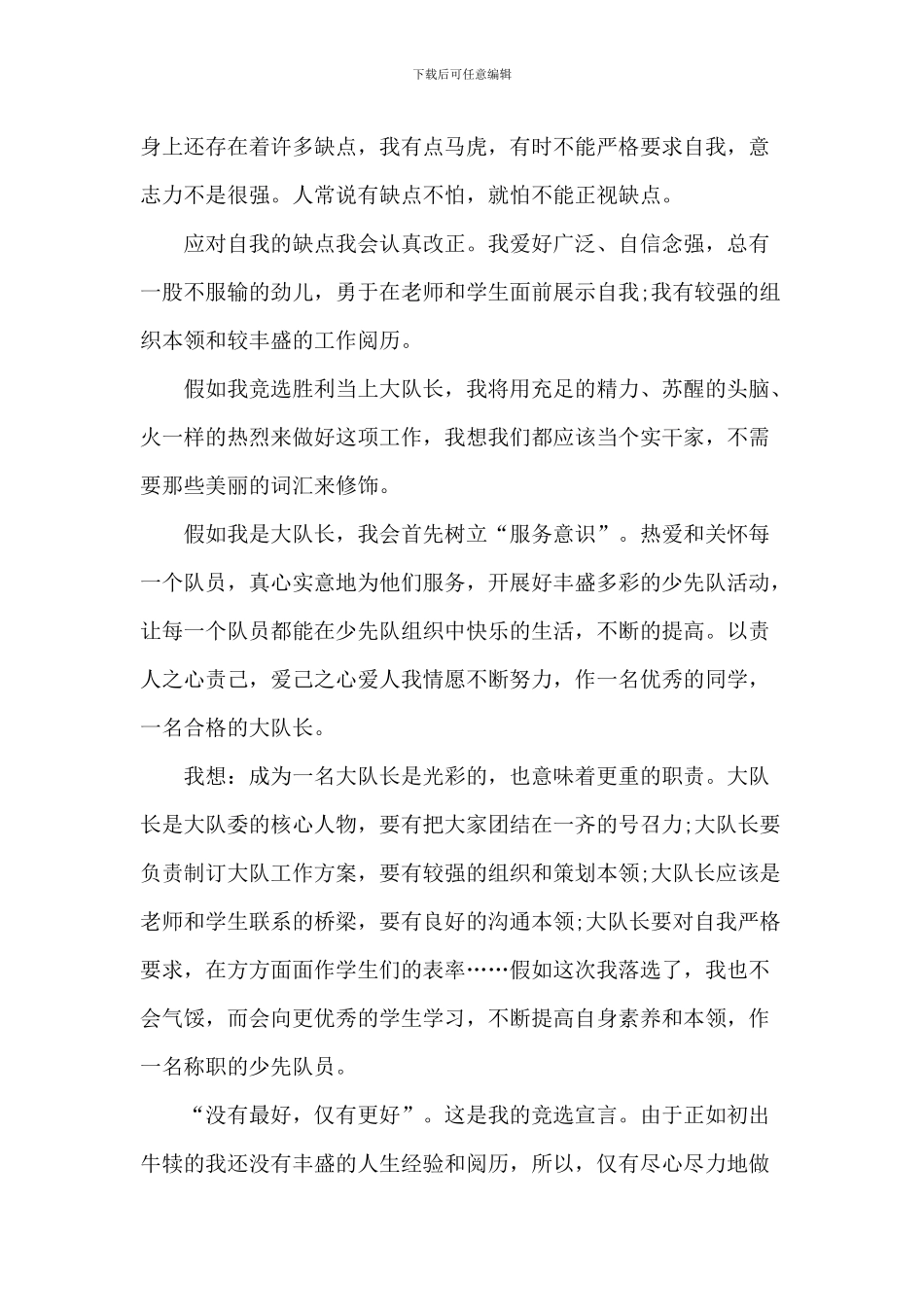 下载后可任意编辑

身上还存在着许多缺点，我有点马虎，有时不能严格要求自我，意志力不是很强。人常说有缺点不怕，就怕不能正视缺点。

应对自我的缺点我会认真改正。我爱好广泛、自信念强，总有一股不服输的劲儿，勇于在老师和学生面前展示自我;我有较强的组织本领和较丰盛的工作阅历。

假如我竞选胜利当上大队长，我将用充足的精力、苏醒的头脑、火一样的热烈来做好这项工作，我想我们都应该当个实干家，不需要那些美丽的词汇来修饰。

假如我是大队长，我会首先树立“服务意识”。热爱和关怀每一个队员，真心实意地为他们服务，开展好丰盛多彩的少先队活动，让每一个队员都能在少先队组织中快乐的生活，不断的提高。以责人之心责己，爱己之心爱人我情愿不断努力，作一名优秀的同学，一名合格的大队长。

我想：成为一名大队长是光彩的，也意味着更重的职责。大队长是大队委的核心人物，要有把大家团结在一齐的号召力;大队长要负责制订大队工作方案，要有较强的组织和策划本领;大队长应该是老师和学生联系的桥梁，要有良好的沟通本领;大队长要对自我严格要求，在方方面面作学生们的表率……假如这次我落选了，我也不会气馁，而会向更优秀的学生学习，不断提高自身素养和本领，作一名称职的少先队员。

“没有最好，仅有更好”。这是我的竞选宣言。由于正如初出牛犊的我还没有丰盛的人生经验和阅历，所以，仅有尽心尽力地做